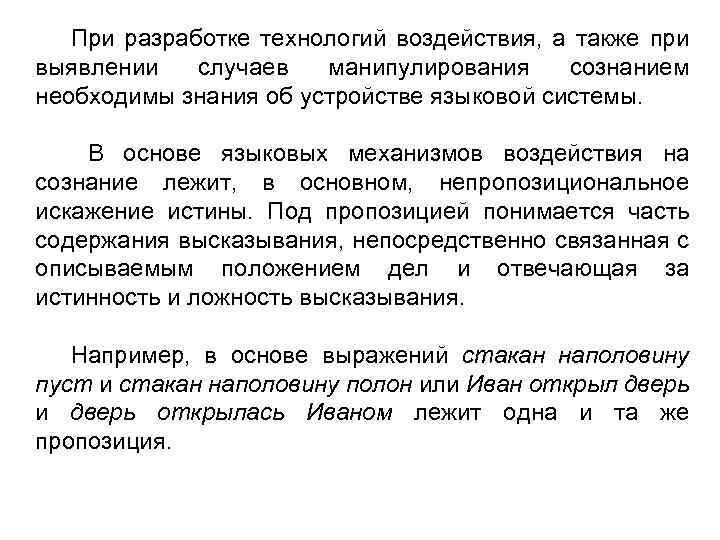 При разработке технологий воздействия, а также при выявлении случаев манипулирования сознанием необходимы знания об устройстве языковой системы.

В основе языковых механизмов воздействия на сознание лежит, в основном, непропозициональное искажение истины. Под пропозицией понимается часть содержания высказывания, непосредственно связанная с описываемым положением дел и отвечающая за истинность и ложность высказывания.

Например, в основе выражений стакан наполовину пуст и стакан наполовину полон или Иван открыл дверь и дверь открылась Иваном лежит одна и та же пропозиция.